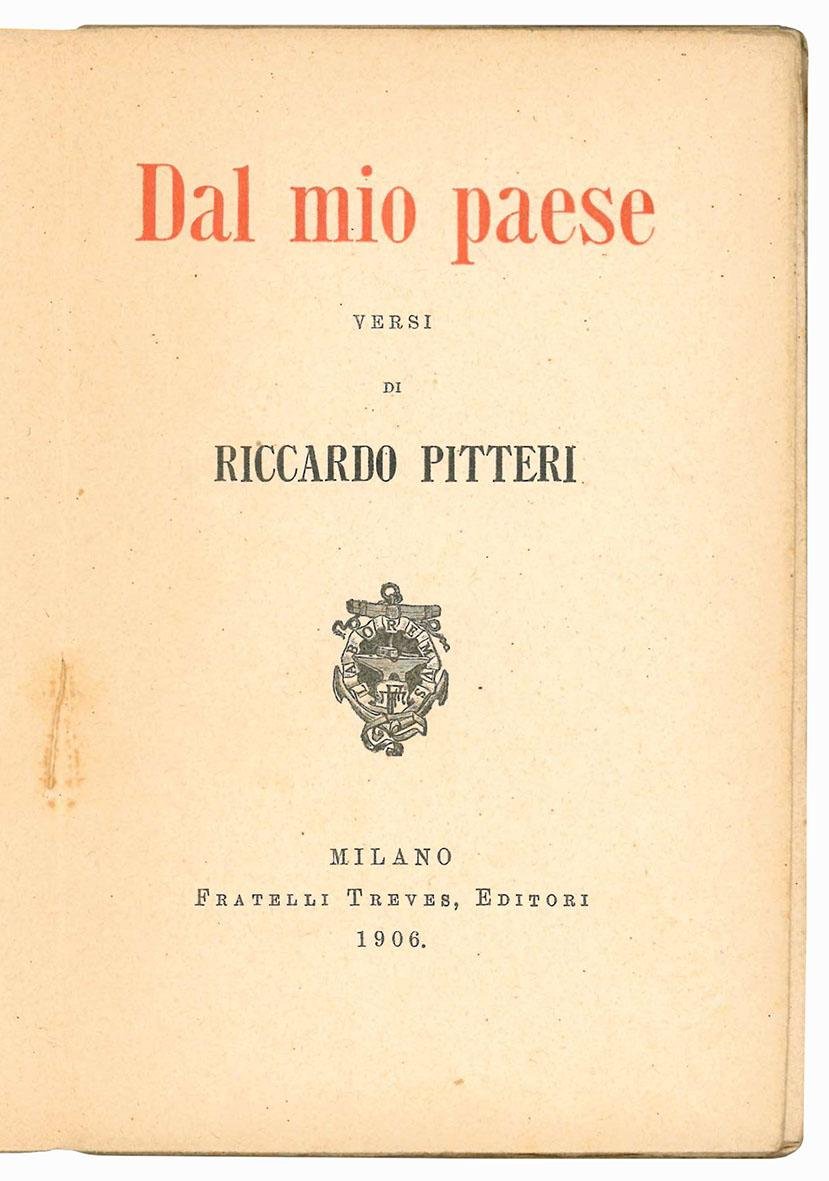 Dal mio paese

VERSI

DI

RICCARDO PITTERI

MILANO
FRATELLI TREVES, EDITORI
1906.